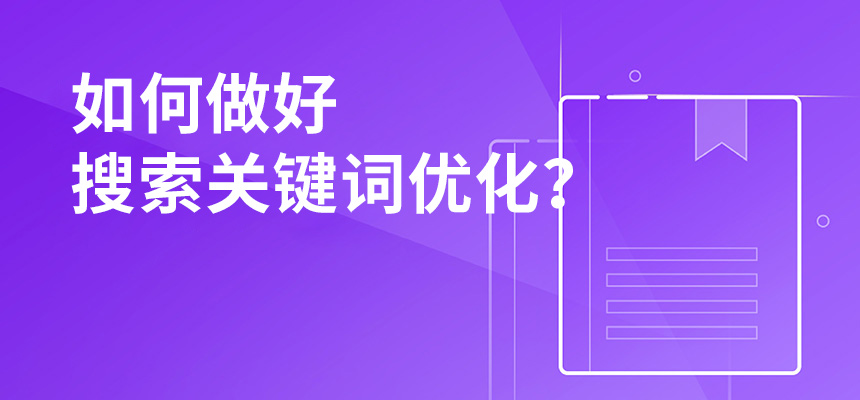 如何做好
搜索关键词优化?